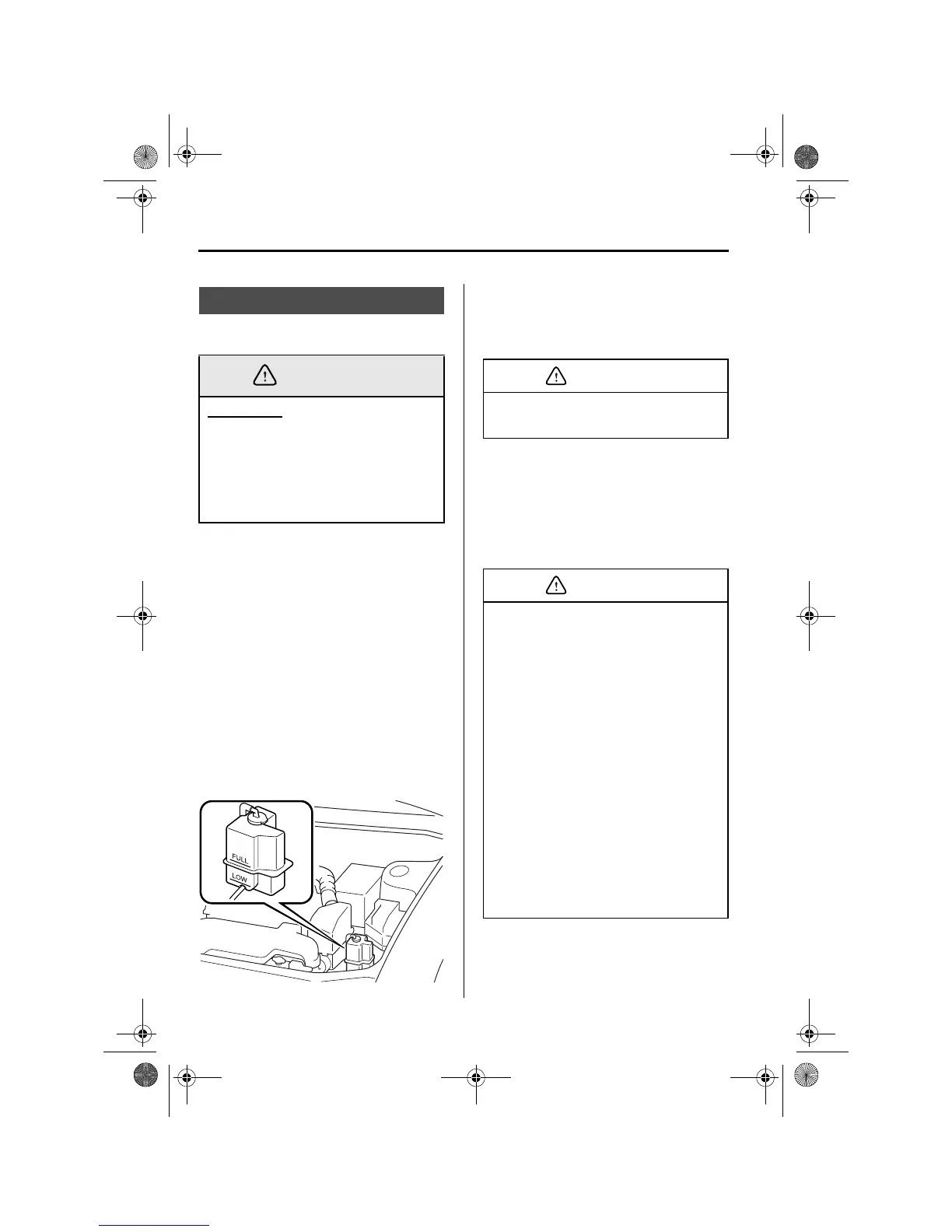 FULL

LOW